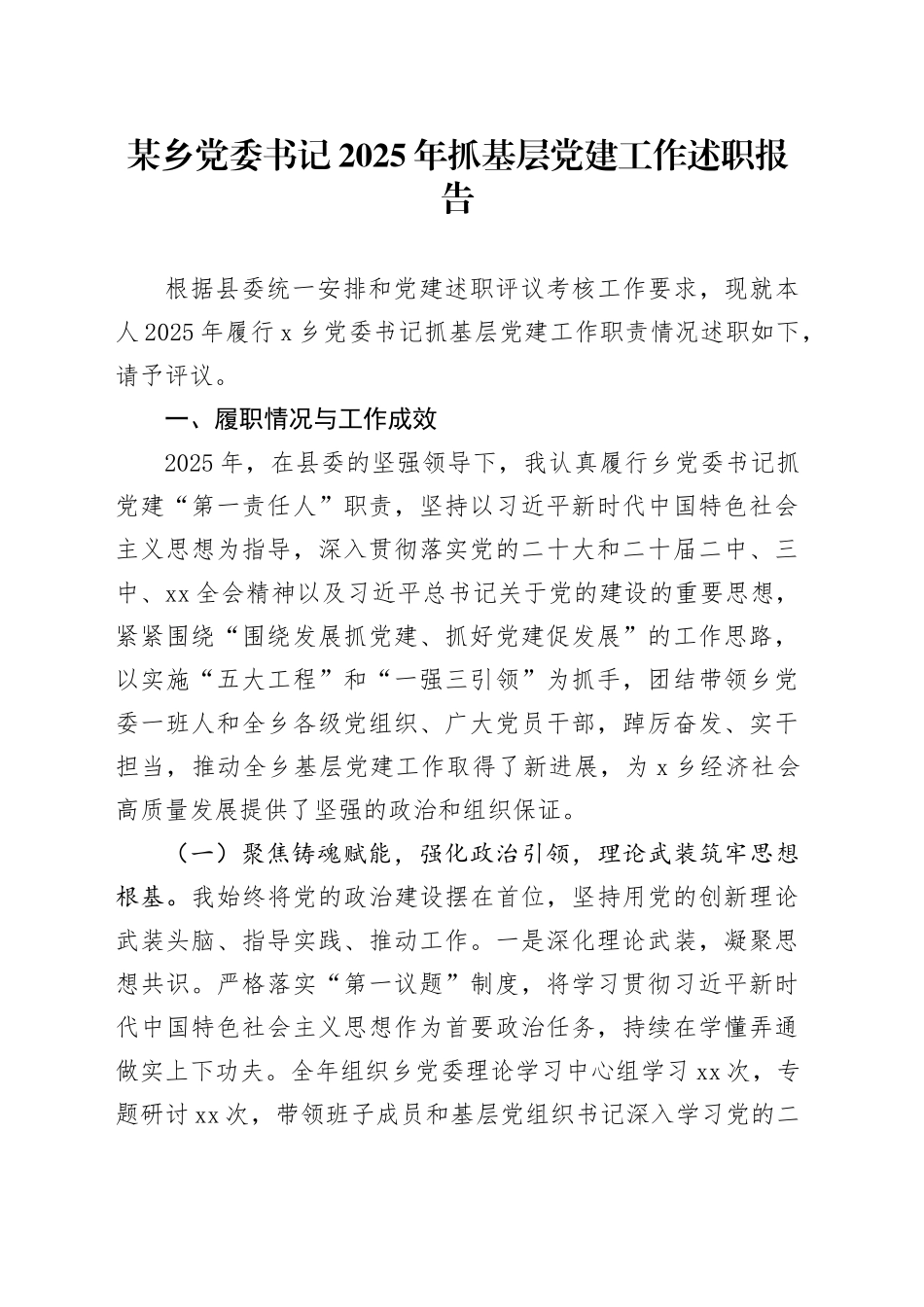 某乡党委书记2025年抓基层党建工作述职报告

根据县委统一安排和党建述职评议考核工作要求，现就本人2025年履行x乡党委书记抓基层党建工作职责情况述职如下，请予评议。

一、履职情况与工作成效

2025年，在县委的坚强领导下，我认真履行乡党委书记抓党建“第一责任人”职责，坚持以习近平新时代中国特色社会主义思想为指导，深入贯彻落实党的二十大和二十届二中、三中、xx全会精神以及习近平总书记关于党的建设的重要思想，紧紧围绕“围绕发展抓党建、抓好党建促发展”的工作思路，以实施“五大工程”和“一强三引领”为抓手，团结带领乡党委一班人和全乡各级党组织、广大党员干部，踔厉奋发、实干担当，推动全乡基层党建工作取得了新进展，为x乡经济社会高质量发展提供了坚强的政治和组织保证。

（一）聚焦铸魂赋能，强化政治引领，理论武装筑牢思想根基。我始终将党的政治建设摆在首位，坚持用党的创新理论武装头脑、指导实践、推动工作。一是深化理论武装，凝聚思想共识。严格落实“第一议题”制度，将学习贯彻习近平新时代中国特色社会主义思想作为首要政治任务，持续在学懂弄通做实上下功夫。全年组织乡党委理论学习中心组学习xx次，专题研讨xx次，带领班子成员和基层党组织书记深入学习党的二